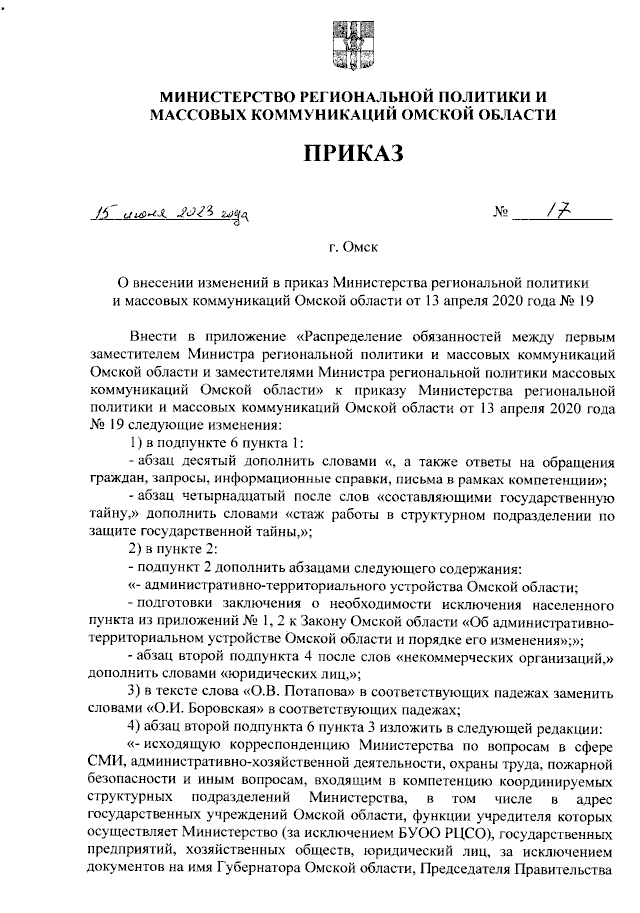 МИНИСТЕРСТВО РЕГИОНАЛЬНОЙ ПОЛИТИКИ И МАССОВЫХ КОММУНИКАЦИЙ ОМСКОЙ ОБЛАСТИ

ПРИКАЗ

15 июня 2023 года № 17

г. Омск

О внесении изменений в приказ Министерства региональной политики и массовых коммуникаций Омской области от 13 апреля 2020 года № 19

Внести в приложение «Распределение обязанностей между первым заместителем Министра региональной политики и массовых коммуникаций Омской области и заместителями Министра региональной политики массовых коммуникаций Омской области» к приказу Министерства региональной политики и массовых коммуникаций Омской области от 13 апреля 2020 года № 19 следующие изменения:

1) в подпункте 6 пункта 1:

- абзац десятый дополнить словами «, а также ответы на обращения граждан, запросы, информационные справки, письма в рамках компетенции»;

- абзац четырнадцатый после слов «составляющими государственную тайну,» дополнить словами «стаж работы в структурном подразделении по защите государственной тайны,»;

2) в пункте 2:

- подпункт 2 дополнить абзацами следующего содержания:

«- административно-территориального устройства Омской области;

- подготовки заключения о необходимости исключения населенного пункта из приложений № 1, 2 к Закону Омской области «Об административно-территориальном устройстве Омской области и порядке его изменения»;»;

- абзац второй подпункта 4 после слов «некоммерческих организаций,» дополнить словами «юридических лиц,»;

3) в тексте слова «О.В. Потапова» в соответствующих падежах заменить словами «О.И. Боровская» в соответствующих падежах;

4) абзац второй подпункта 6 пункта 3 изложить в следующей редакции:

«- исходящую корреспонденцию Министерства по вопросам в сфере СМИ, административно-хозяйственной деятельности, охраны труда, пожарной безопасности и иным вопросам, входящим в компетенцию координируемых структурных подразделений Министерства, в том числе в адрес государственных учреждений Омской области, функции учредителя которых осуществляет Министерство (за исключением БУОО РЦСО), государственных предприятий, хозяйственных обществ, юридический лиц, за исключением документов на имя Губернатора Омской области, Председателя Правительства